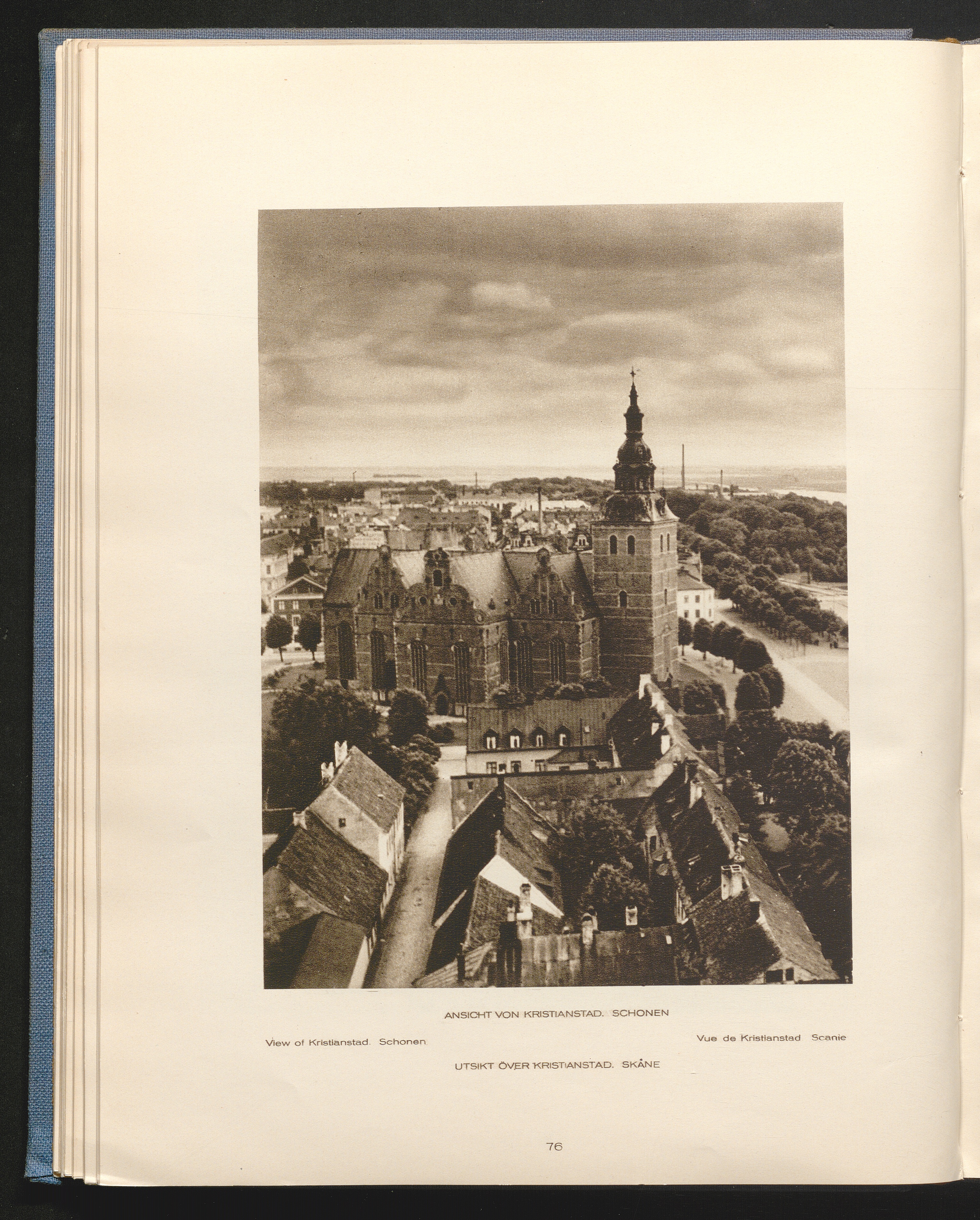 ANSICHT VON KRISTIANSTAD. SCHONEN

View of Kristianstad. Schonen

Vue de Kristianstad Scanie

UTSIKT ÖVER KRISTIANSTAD. SKÅNE

76